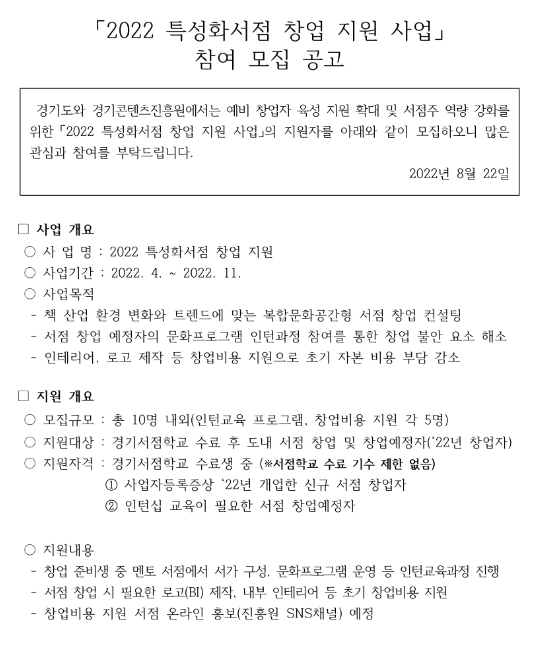 「2022 특성화서점 창업 지원 사업」
참여 모집 공고

경기도와 경기콘텐츠진흥원에서는 예비 창업자 육성 지원 확대 및 서점주 역량 강화를 위한 「2022 특성화서점 창업 지원 사업」의 지원자를 아래와 같이 모집하오니 많은 관심과 참여를 부탁드립니다.

2022년 8월 22일

□ 사업 개요
○ 사 업 명 : 2022 특성화서점 창업 지원
○ 사업기간 : 2022. 4. ~ 2022. 11.
○ 사업목적
- 책 산업 환경 변화와 트렌드에 맞는 복합문화공간형 서점 창업 컨설팅
- 서점 창업 예정자의 문화프로그램 인턴과정 참여를 통한 창업 불안 요소 해소
- 인테리어, 로고 제작 등 창업비용 지원으로 초기 자본 비용 부담 감소

□ 지원 개요
○ 모집규모 : 총 10명 내외(인턴교육 프로그램, 창업비용 지원 각 5명)
○ 지원대상 : 경기서점학교 수료 후 도내 서점 창업 및 창업예정자('22년 창업자)
○ 지원자격 : 경기서점학교 수료생 중 (※서점학교 수료 기수 제한 없음)
① 사업자등록증상 '22년 개업한 신규 서점 창업자
② 인턴십 교육이 필요한 서점 창업예정자

○ 지원내용
- 창업 준비생 중 멘토 서점에서 서가 구성, 문화프로그램 운영 등 인턴교육과정 진행
- 서점 창업 시 필요한 로고(BI) 제작, 내부 인테리어 등 초기 창업비용 지원
- 창업비용 지원 서점 온라인 홍보(진흥원 SNS채널) 예정